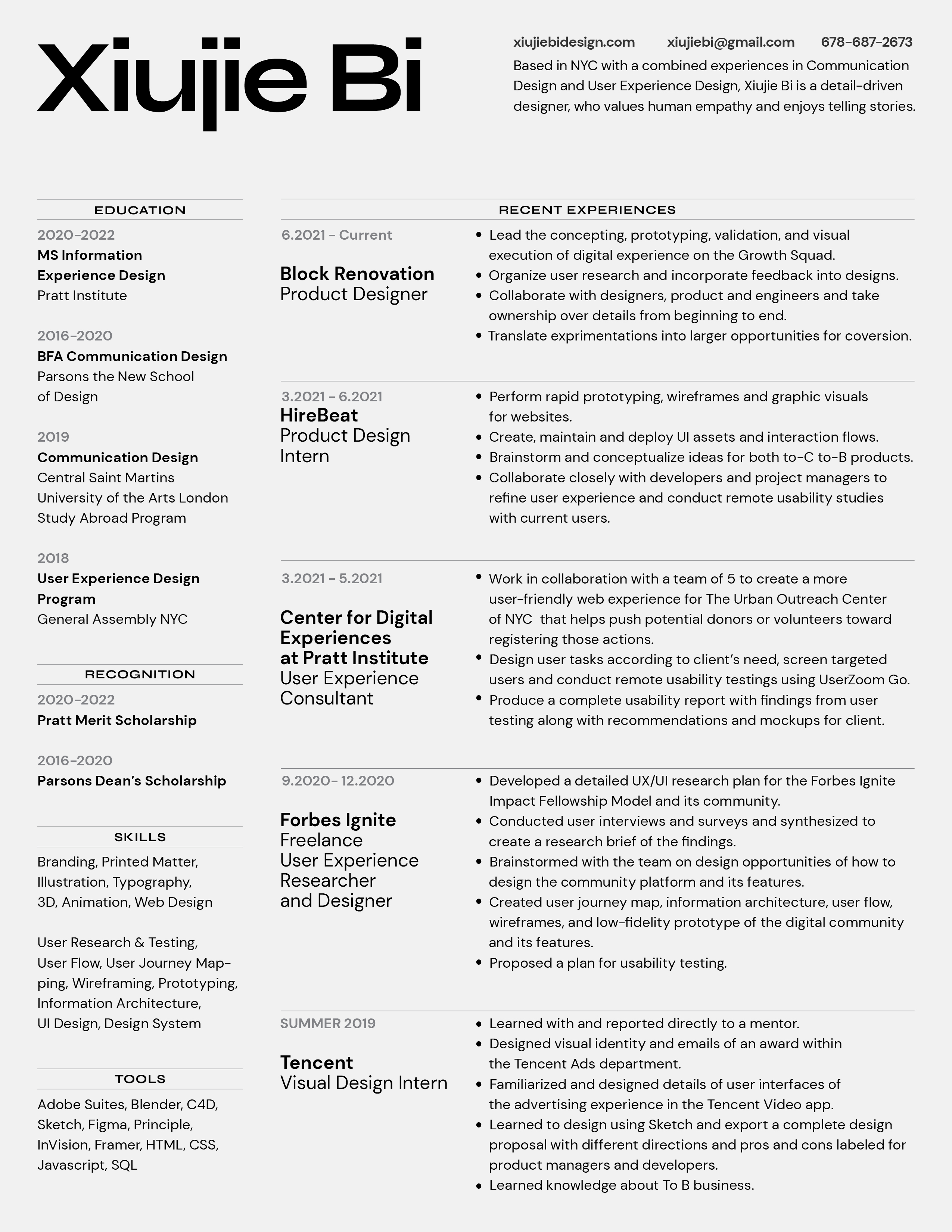 Xiujie Bi

xiujiebidesign.com xiujiebi@gmail.com 678-687-2673

Based in NYC with a combined experiences in Communication Design and User Experience Design, Xiujie Bi is a detail-driven designer, who values human empathy and enjoys telling stories.

EDUCATION

2020-2022
MS Information Experience Design
Pratt Institute

2016-2020
BFA Communication Design
Parsons the New School of Design

2019
Communication Design
Central Saint Martins
University of the Arts London
Study Abroad Program

2018
User Experience Design Program
General Assembly NYC

RECOGNITION

2020-2022
Pratt Merit Scholarship

2016-2020
Parsons Dean's Scholarship

SKILLS

Branding, Printed Matter, Illustration, Typography, 3D, Animation, Web Design

User Research & Testing, User Flow, User Journey Mapping, Wireframing, Prototyping, Information Architecture, UI Design, Design System

TOOLS

Adobe Suites, Blender, C4D, Sketch, Figma, Principle, InVision, Framer, HTML, CSS, Javascript, SQL

RECENT EXPERIENCES

6.2021 - Current
Block Renovation
Product Designer

• Lead the concepting, prototyping, validation, and visual execution of digital experience on the Growth Squad.
• Organize user research and incorporate feedback into designs.
• Collaborate with designers, product and engineers and take ownership over details from beginning to end.
• Translate exprimentations into larger opportunities for coversion.

3.2021 - 6.2021
HireBeat
Product Design Intern

• Perform rapid prototyping, wireframes and graphic visuals for websites.
• Create, maintain and deploy UI assets and interaction flows.
• Brainstorm and conceptualize ideas for both to-C to-B products.
• Collaborate closely with developers and project managers to refine user experience and conduct remote usability studies with current users.

3.2021 - 5.2021
Center for Digital Experiences at Pratt Institute
User Experience Consultant

• Work in collaboration with a team of 5 to create a more user-friendly web experience for The Urban Outreach Center of NYC that helps push potential donors or volunteers toward registering those actions.
• Design user tasks according to client's need, screen targeted users and conduct remote usability testings using UserZoom Go.
• Produce a complete usability report with findings from user testing along with recommendations and mockups for client.

9.2020- 12.2020
Forbes Ignite
Freelance User Experience Researcher and Designer

• Developed a detailed UX/UI research plan for the Forbes Ignite Impact Fellowship Model and its community.
• Conducted user interviews and surveys and synthesized to create a research brief of the findings.
• Brainstormed with the team on design opportunities of how to design the community platform and its features.
• Created user journey map, information architecture, user flow, wireframes, and low-fidelity prototype of the digital community and its features.
• Proposed a plan for usability testing.

SUMMER 2019
Tencent
Visual Design Intern

• Learned with and reported directly to a mentor.
• Designed visual identity and emails of an award within the Tencent Ads department.
• Familiarized and designed details of user interfaces of the advertising experience in the Tencent Video app.
• Learned to design using Sketch and export a complete design proposal with different directions and pros and cons labeled for product managers and developers.
• Learned knowledge about To B business.